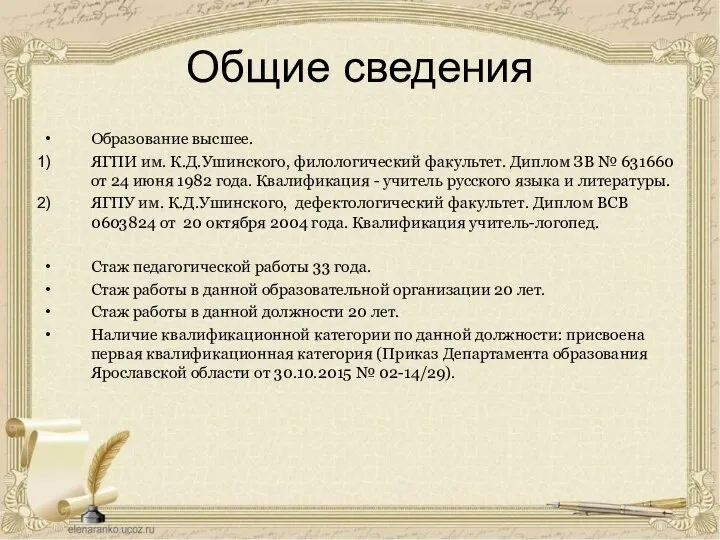 Общие сведения

• Образование высшее.

1) ЯГПИ им. К.Д.Ушинского, филологический факультет. Диплом ЗВ № 631660 от 24 июня 1982 года. Квалификация - учитель русского языка и литературы.

2) ЯГПУ им. К.Д.Ушинского, дефектологический факультет. Диплом ВСВ 0603824 от 20 октября 2004 года. Квалификация учитель-логопед.

• Стаж педагогической работы 33 года.

• Стаж работы в данной образовательной организации 20 лет.

• Стаж работы в данной должности 20 лет.

• Наличие квалификационной категории по данной должности: присвоена первая квалификационная категория (Приказ Департамента образования Ярославской области от 30.10.2015 № 02-14/29).

elenaranko.ucoz.ru